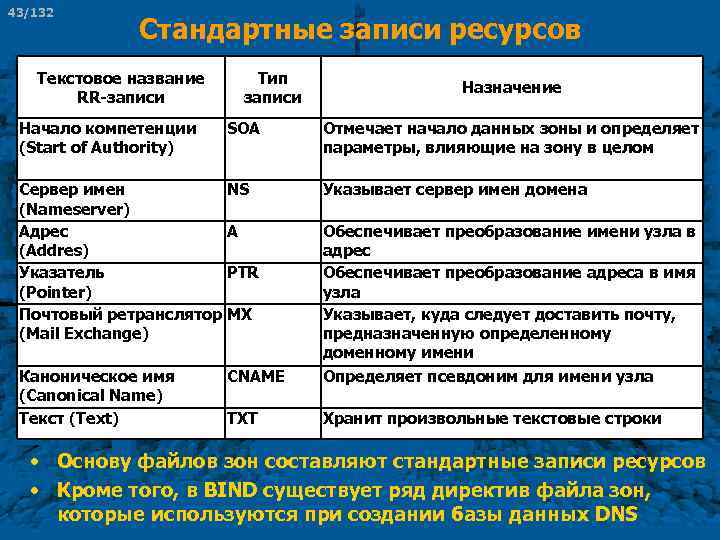 43/132

Стандартные записи ресурсов

| Текстовое название RR-записи | Тип записи | Назначение |
|---|---|---|
| Начало компетенции (Start of Authority) | SOA | Отмечает начало данных зоны и определяет параметры, влияющие на зону в целом |
| Сервер имен (Nameserver) | NS | Указывает сервер имен домена |
| Адрес (Addres) | A | Обеспечивает преобразование имени узла в адрес |
| Указатель (Pointer) | PTR | Обеспечивает преобразование адреса в имя узла |
| Почтовый ретранслятор (Mail Exchange) | MX | Указывает, куда следует доставить почту, предназначенную определенному доменному имени |
| Каноническое имя (Canonical Name) | CNAME | Определяет псевдоним для имени узла |
| Текст (Text) | TXT | Хранит произвольные текстовые строки |

• Основу файлов зон составляют стандартные записи ресурсов
• Кроме того, в BIND существует ряд директив файла зон, которые используются при создании базы данных DNS